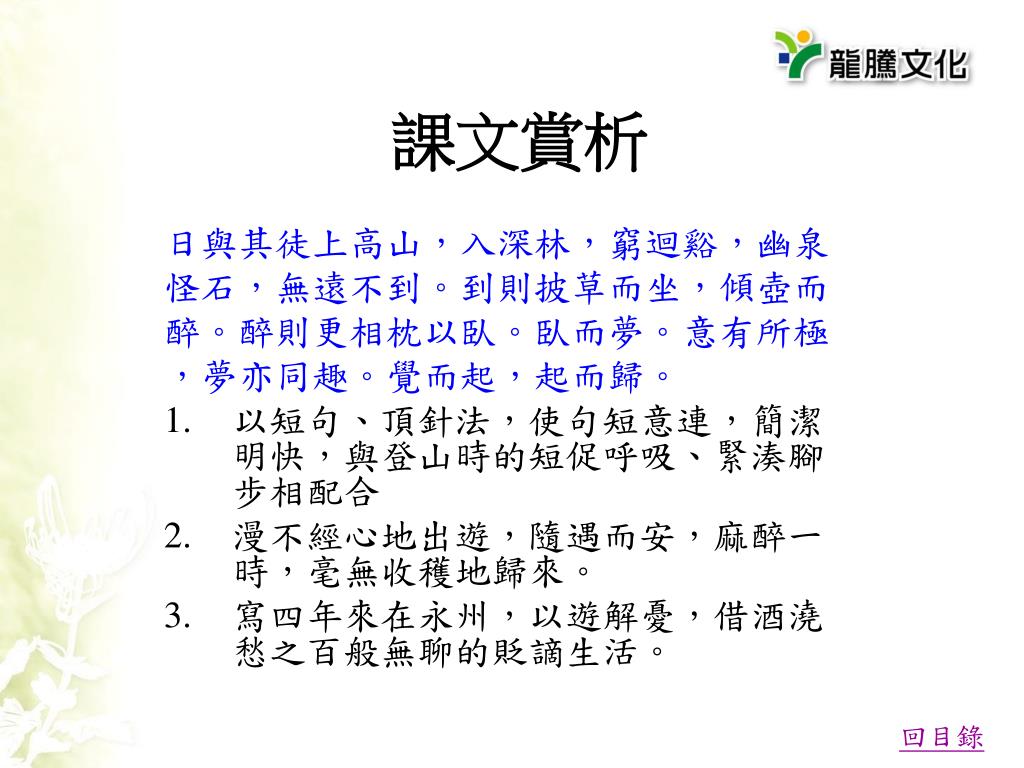 龍騰文化

課文賞析

日與其徒上高山，入深林，窮迴谿，幽泉怪石，無遠不到。到則披草而坐，傾壺而醉。醉則更相枕以臥。臥而夢。意有所極，夢亦同趣。覺而起，起而歸。

1. 以短句、頂針法，使句短意連，簡潔明快，與登山時的短促呼吸、緊湊腳步相配合

2. 漫不經心地出遊，隨遇而安，麻醉一時，毫無收穫地歸來。

3. 寫四年來在永州，以遊解憂，借酒澆愁之百般無聊的貶謫生活。

回目錄